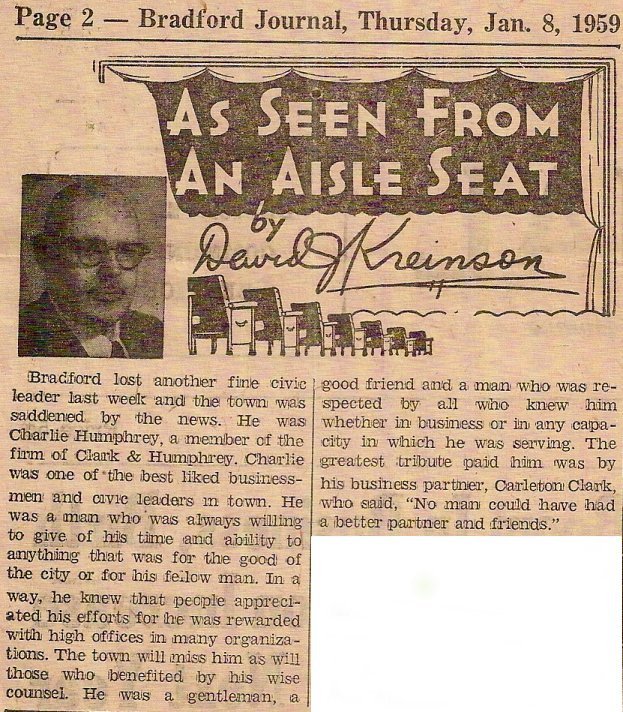 Page 2 — Bradford Journal, Thursday, Jan. 8, 1959

AS SEEN FROM AN AISLE SEAT

by David J Kreinson

Bradford lost another fine civic leader last week and the town was saddened by the news. He was Charlie Humphrey, a member of the firm of Clark & Humphrey. Charlie was one of the best liked businessmen and civic leaders in town. He was a man who was always willing to give of his time and ability to anything that was for the good of the city or for his fellow man. In a way, he knew that people appreciated his efforts for he was rewarded with high offices in many organizations. The town will miss him as will those who benefited by his wise counsel. He was a gentleman, a good friend and a man who was respected by all who knew him whether in business or in any capacity in which he was serving. The greatest tribute paid him was by his business partner, Carleton Clark, who said, "No man could have had a better partner and friends."